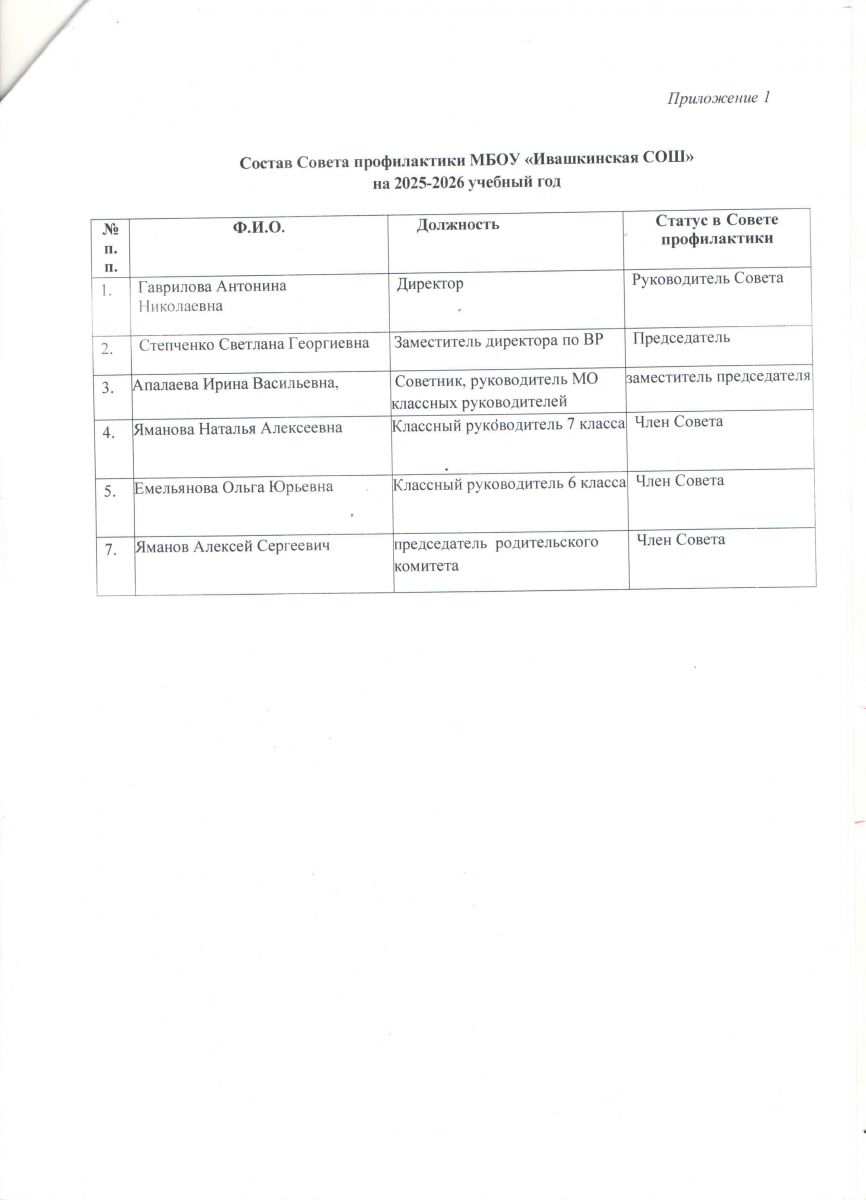 Приложение 1

Состав Совета профилактики МБОУ «Ивашкинская СОШ»
на 2025-2026 учебный год

| № п. п. | Ф.И.О. | Должность | Статус в Совете профилактики |
|---|---|---|---|
| 1. | Гаврилова Антонина Николаевна | Директор | Руководитель Совета |
| 2. | Степченко Светлана Георгиевна | Заместитель директора по ВР | Председатель |
| 3. | Апалаева Ирина Васильевна, | Советник, руководитель МО классных руководителей | заместитель председателя |
| 4. | Яманова Наталья Алексеевна | Классный руководитель 7 класса | Член Совета |
| 5. | Емельянова Ольга Юрьевна | Классный руководитель 6 класса | Член Совета |
| 7. | Яманов Алексей Сергеевич | председатель родительского комитета | Член Совета |